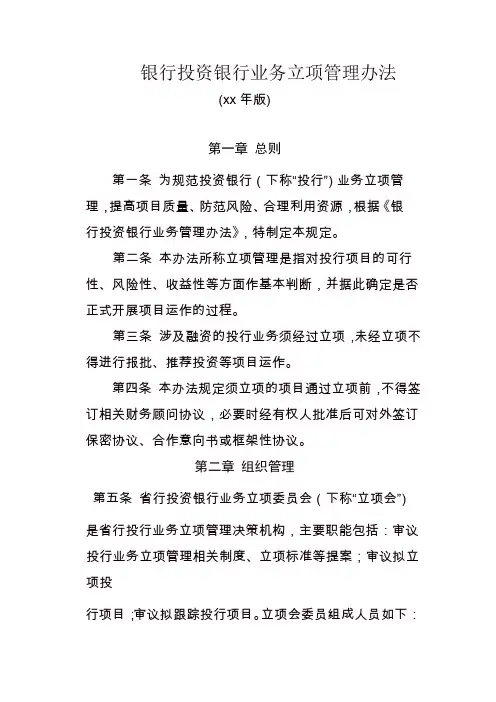 银行投资银行业务立项管理办法

(xx 年版)

第一章 总则

第一条 为规范投资银行（下称“投行”）业务立项管理，提高项目质量、防范风险、合理利用资源，根据《银行投资银行业务管理办法》，特制定本规定。

第二条 本办法所称立项管理是指对投行项目的可行性、风险性、收益性等方面作基本判断，并据此确定是否正式开展项目运作的过程。

第三条 涉及融资的投行业务须经过立项，未经立项不得进行报批、推荐投资等项目运作。

第四条 本办法规定须立项的项目通过立项前，不得签订相关财务顾问协议，必要时经有权人批准后可对外签订保密协议、合作意向书或框架性协议。

第二章 组织管理

第五条 省行投资银行业务立项委员会（下称“立项会”）

是省行投行业务立项管理决策机构，主要职能包括：审议投行业务立项管理相关制度、立项标准等提案；审议拟立项投

行项目；审议拟跟踪投行项目。立项会委员组成人员如下：